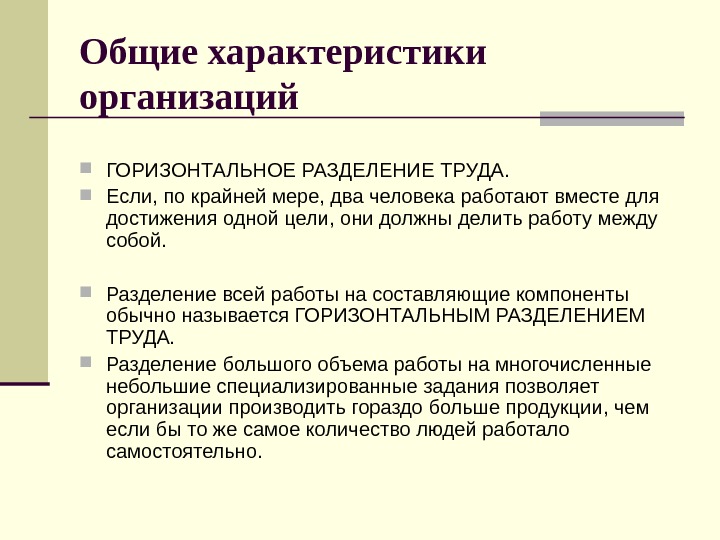 Общие характеристики организаций

ГОРИЗОНТАЛЬНОЕ РАЗДЕЛЕНИЕ ТРУДА.

Если, по крайней мере, два человека работают вместе для достижения одной цели, они должны делить работу между собой.

Разделение всей работы на составляющие компоненты обычно называется ГОРИЗОНТАЛЬНЫМ РАЗДЕЛЕНИЕМ ТРУДА.

Разделение большого объема работы на многочисленные небольшие специализированные задания позволяет организации производить гораздо больше продукции, чем если бы то же самое количество людей работало самостоятельно.